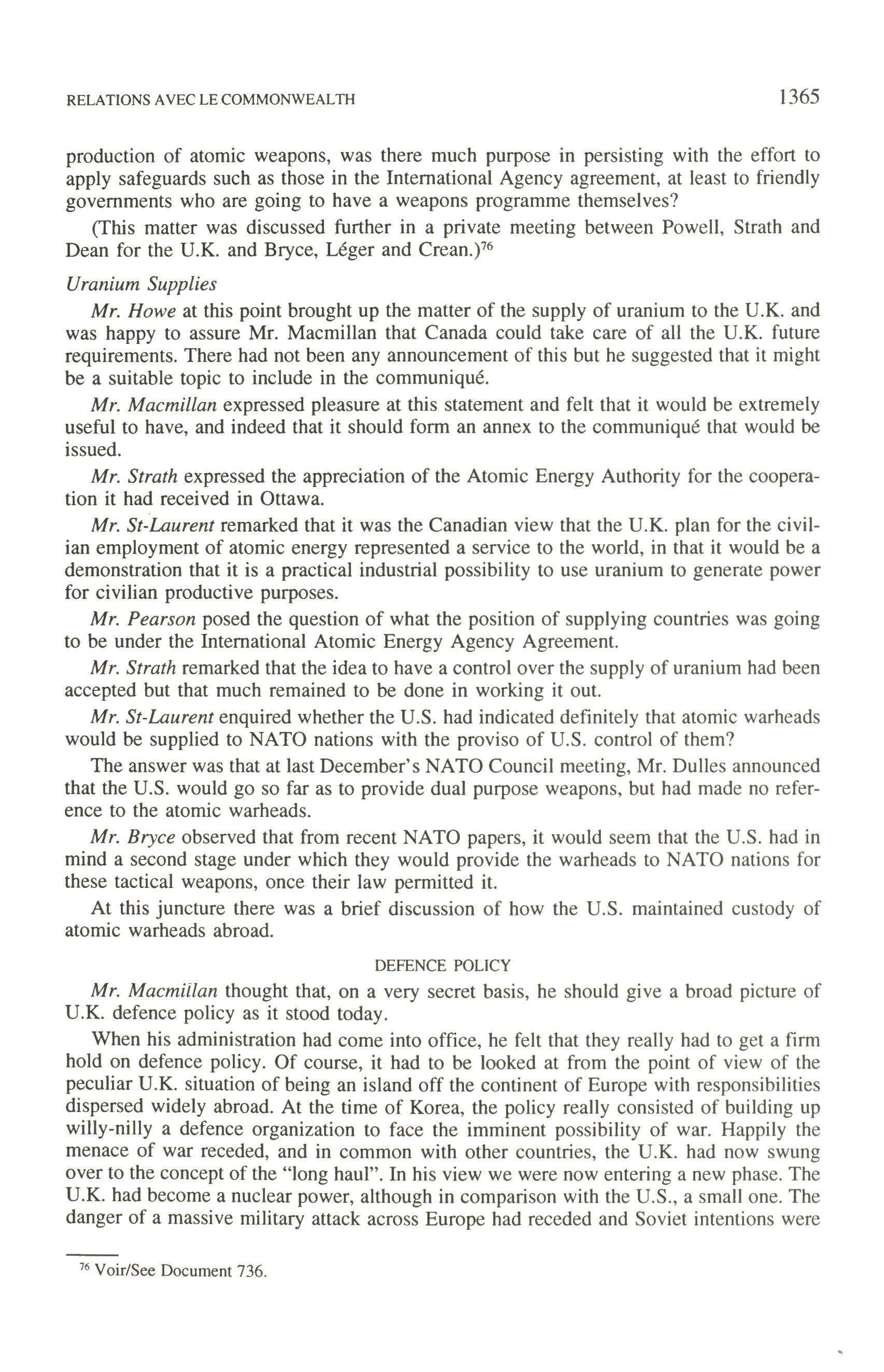 RELATIONS AVEC LE COMMONWEALTH

1365

production of atomic weapons, was there much purpose in persisting with the effort to apply safeguards such as those in the International Agency agreement, at least to friendly governments who are going to have a weapons programme themselves?

(This matter was discussed further in a private meeting between Powell, Strath and Dean for the U.K. and Bryce, Léger and Crean.)$^{76}$

Uranium Supplies

Mr. Howe at this point brought up the matter of the supply of uranium to the U.K. and was happy to assure Mr. Macmillan that Canada could take care of all the U.K. future requirements. There had not been any announcement of this but he suggested that it might be a suitable topic to include in the communiqué.

Mr. Macmillan expressed pleasure at this statement and felt that it would be extremely useful to have, and indeed that it should form an annex to the communiqué that would be issued.

Mr. Strath expressed the appreciation of the Atomic Energy Authority for the cooperation it had received in Ottawa.

Mr. St-Laurent remarked that it was the Canadian view that the U.K. plan for the civilian employment of atomic energy represented a service to the world, in that it would be a demonstration that it is a practical industrial possibility to use uranium to generate power for civilian productive purposes.

Mr. Pearson posed the question of what the position of supplying countries was going to be under the International Atomic Energy Agency Agreement.

Mr. Strath remarked that the idea to have a control over the supply of uranium had been accepted but that much remained to be done in working it out.

Mr. St-Laurent enquired whether the U.S. had indicated definitely that atomic warheads would be supplied to NATO nations with the proviso of U.S. control of them?

The answer was that at last December's NATO Council meeting, Mr. Dulles announced that the U.S. would go so far as to provide dual purpose weapons, but had made no reference to the atomic warheads.

Mr. Bryce observed that from recent NATO papers, it would seem that the U.S. had in mind a second stage under which they would provide the warheads to NATO nations for these tactical weapons, once their law permitted it.

At this juncture there was a brief discussion of how the U.S. maintained custody of atomic warheads abroad.

DEFENCE POLICY

Mr. Macmillan thought that, on a very secret basis, he should give a broad picture of U.K. defence policy as it stood today.

When his administration had come into office, he felt that they really had to get a firm hold on defence policy. Of course, it had to be looked at from the point of view of the peculiar U.K. situation of being an island off the continent of Europe with responsibilities dispersed widely abroad. At the time of Korea, the policy really consisted of building up willy-nilly a defence organization to face the imminent possibility of war. Happily the menace of war receded, and in common with other countries, the U.K. had now swung over to the concept of the "long haul". In his view we were now entering a new phase. The U.K. had become a nuclear power, although in comparison with the U.S., a small one. The danger of a massive military attack across Europe had receded and Soviet intentions were

$^{76}$ Voir/See Document 736.